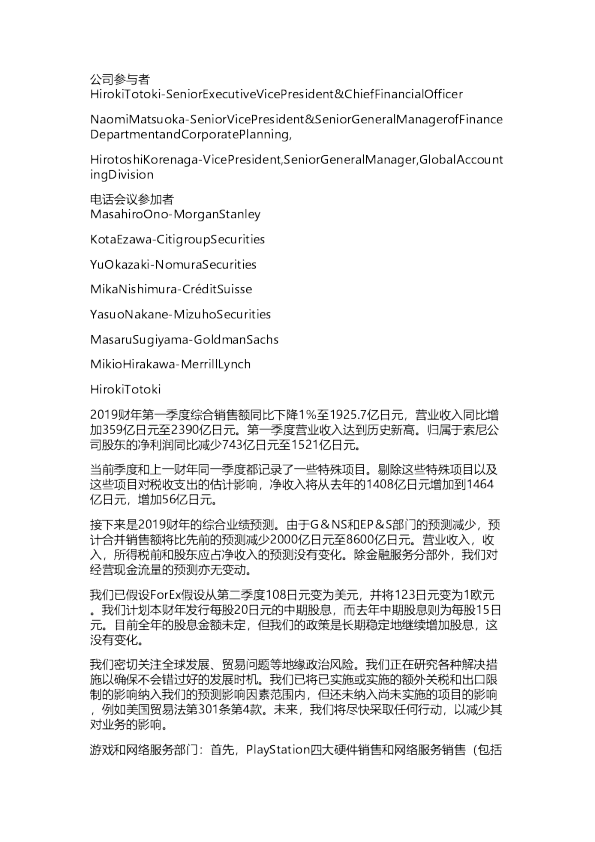 公司参与者
HirokiTotoki-SeniorExecutiveVicePresident&ChiefFinancialOfficer

NaomiMatsuoka-SeniorVicePresident&SeniorGeneralManagerofFinanceDepartmentandCorporatePlanning,

HirotoshiKorenaga-VicePresident,SeniorGeneralManager,GlobalAccountingDivision

电话会议参加者
MasahiroOno-MorganStanley

KotaEzawa-CitigroupSecurities

YuOkazaki-NomuraSecurities

MikaNishimura-CréditSuisse

YasuoNakane-MizuhoSecurities

MasaruSugiyama-GoldmanSachs

MikioHirakawa-MerrillLynch

HirokiTotoki

2019财年第一季度综合销售额同比下降1%至1925.7亿日元，营业收入同比增加359亿日元至2390亿日元。第一季度营业收入达到历史新高。归属于索尼公司股东的净利润同比减少743亿日元至1521亿日元。

当前季度和上一财年同一季度都记录了一些特殊项目。剔除这些特殊项目以及这些项目对税收支出的估计影响，净收入将从去年的1408亿日元增加到1464亿日元，增加56亿日元。

接下来是2019财年的综合业绩预测。由于G＆NS和EP＆S部门的预测减少，预计合并销售额将比先前的预测减少2000亿日元至8600亿日元。营业收入，收入，所得税前和股东应占净收入的预测没有变化。除金融服务分部外，我们对经营现金流量的预测亦无变动。

我们已假设ForEx假设从第二季度108日元变为美元，并将123日元变为1欧元。我们计划本财年发行每股20日元的中期股息，而去年中期股息则为每股15日元。目前全年的股息金额未定，但我们的政策是长期稳定地继续增加股息，这没有变化。

我们密切关注全球发展、贸易问题等地缘政治风险。我们正在研究各种解决措施以确保不会错过好的发展时机。我们已将已实施或实施的额外关税和出口限制的影响纳入我们的预测影响因素范围内，但还未纳入尚未实施的项目的影响，例如美国贸易法第301条第4款。未来，我们将尽快采取任何行动，以减少其对业务的影响。

游戏和网络服务部门：首先，PlayStation四大硬件销售和网络服务销售（包括